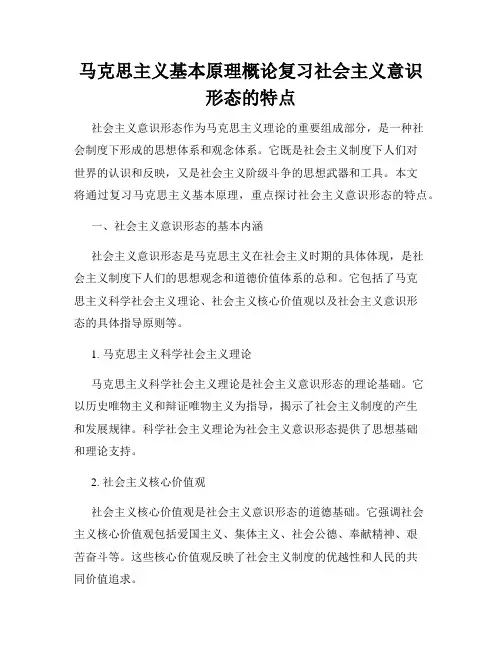 马克思主义基本原理概论复习社会主义意识形态的特点

社会主义意识形态作为马克思主义理论的重要组成部分，是一种社会制度下形成的思想体系和观念体系。它既是社会主义制度下人们对世界的认识和反映，又是社会主义阶级斗争的思想武器和工具。本文将通过复习马克思主义基本原理，重点探讨社会主义意识形态的特点。

一、社会主义意识形态的基本内涵

社会主义意识形态是马克思主义在社会主义时期的具体体现，是社会主义制度下人们的思想观念和道德价值体系的总和。它包括了马克思主义科学社会主义理论、社会主义核心价值观以及社会主义意识形态的具体指导原则等。

1. 马克思主义科学社会主义理论

马克思主义科学社会主义理论是社会主义意识形态的理论基础。它以历史唯物主义和辩证唯物主义为指导，揭示了社会主义制度的产生和发展规律。科学社会主义理论为社会主义意识形态提供了思想基础和理论支持。

2. 社会主义核心价值观

社会主义核心价值观是社会主义意识形态的道德基础。它强调社会主义核心价值观包括爱国主义、集体主义、社会公德、奉献精神、艰苦奋斗等。这些核心价值观反映了社会主义制度的优越性和人民的共同价值追求。